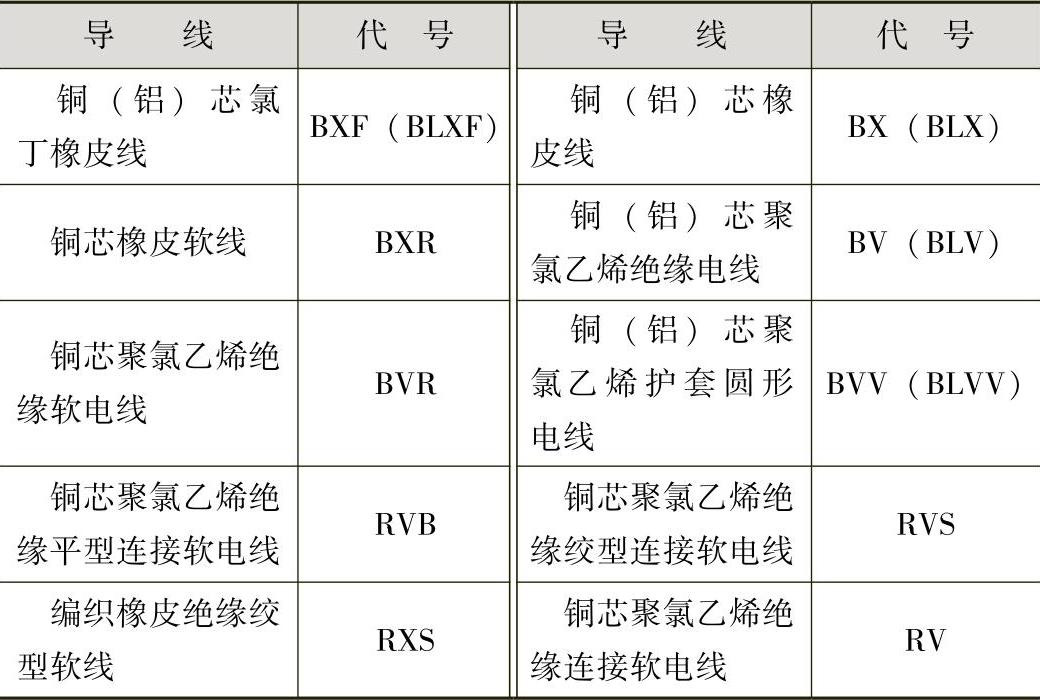 | 导　　线 | 代　号 | 导　　线 | 代　号 |
|---|---|---|---|
| 铜（铝）芯氯丁橡皮线 | BXF（BLXF） | 铜（铝）芯橡皮线 | BX（BLX） |
| 铜芯橡皮软线 | BXR | 铜（铝）芯聚氯乙烯绝缘电线 | BV（BLV） |
| 铜芯聚氯乙烯绝缘软电线 | BVR | 铜（铝）芯聚氯乙烯护套圆形电线 | BVV（BLVV） |
| 铜芯聚氯乙烯绝缘平型连接软电线 | RVB | 铜芯聚氯乙烯绝缘绞型连接软电线 | RVS |
| 编织橡皮绝缘绞型软线 | RXS | 铜芯聚氯乙烯绝缘连接软电线 | RV |